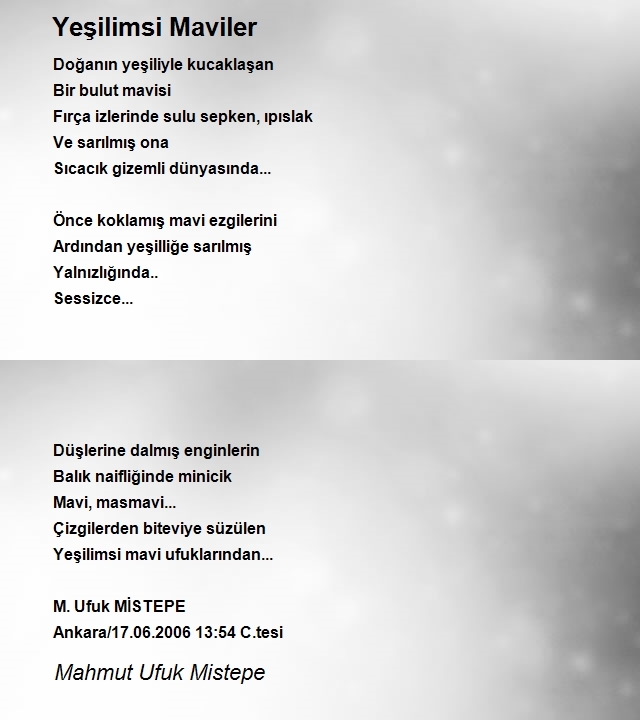 Yeşilimsi Maviler

Doğanın yeşiliyle kucaklaşan
Bir bulut mavisi
Fırça izlerinde sulu sepken, ıpıslak
Ve sarılmış ona
Sıcacık gizemli dünyasında...

Önce koklamış mavi ezgilerini
Ardından yeşilliğe sarılmış
Yalnızlığında..
Sessizce...

Düşlerine dalmış enginlerin
Balık naifliğinde minicik
Mavi, masmavi...
Çizgilerden biteviye süzülen
Yeşilimsi mavi ufuklarından...

M. Ufuk MİSTEPE
Ankara/17.06.2006 13:54 C.tesi

Mahmut Ufuk Mistepe